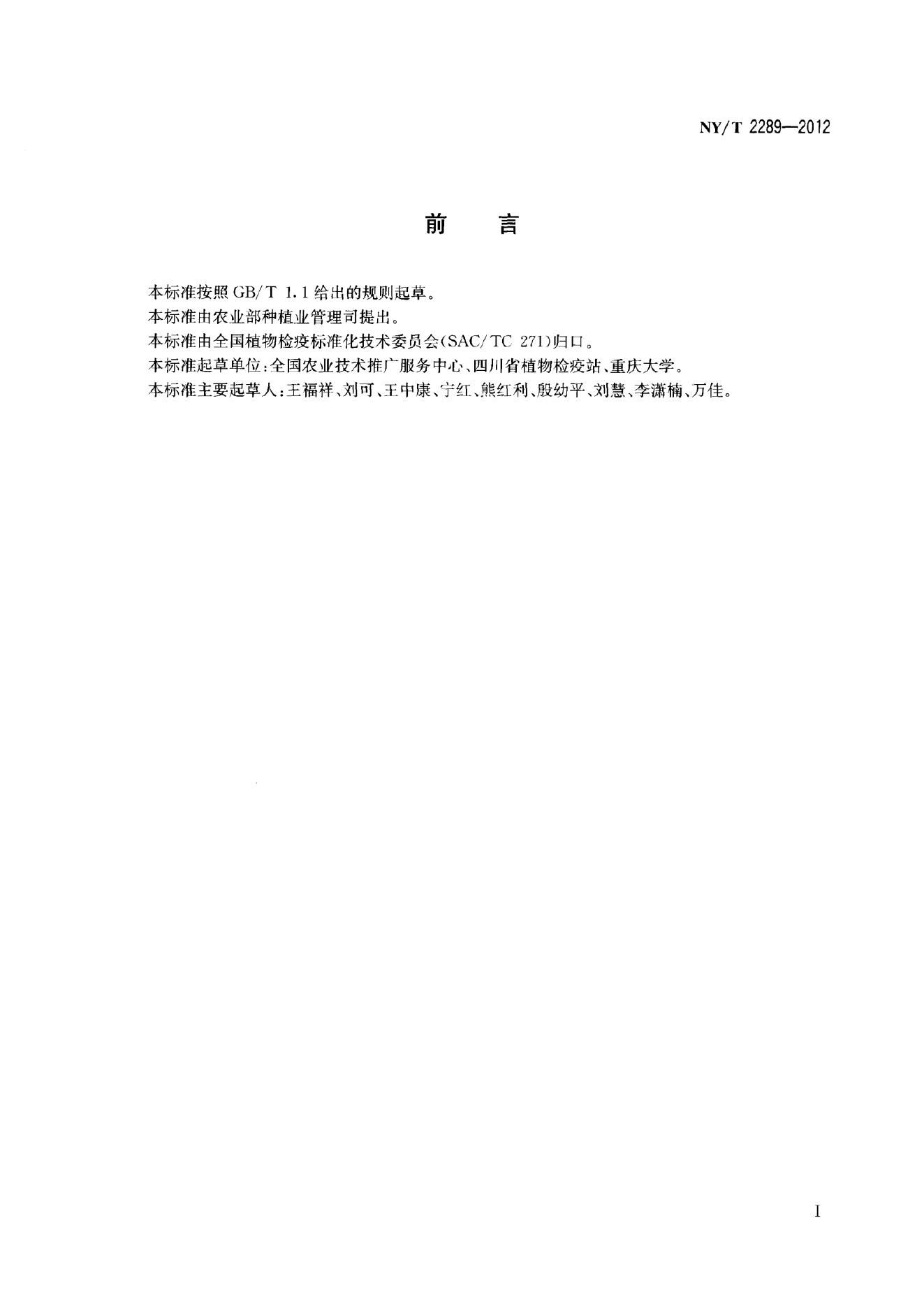 NY/T 2289—2012

前 言

本标准按照GB/T 1.1给出的规则起草。

本标准由农业部种植业管理司提出。

本标准由全国植物检疫标准化技术委员会(SAC/TC 271)归口。

本标准起草单位:全国农业技术推广服务中心、四川省植物检疫站、重庆大学。

本标准主要起草人:王福祥、刘可、王中康、宁红、熊红利、殷幼平、刘慧、李潇楠、万佳。

I